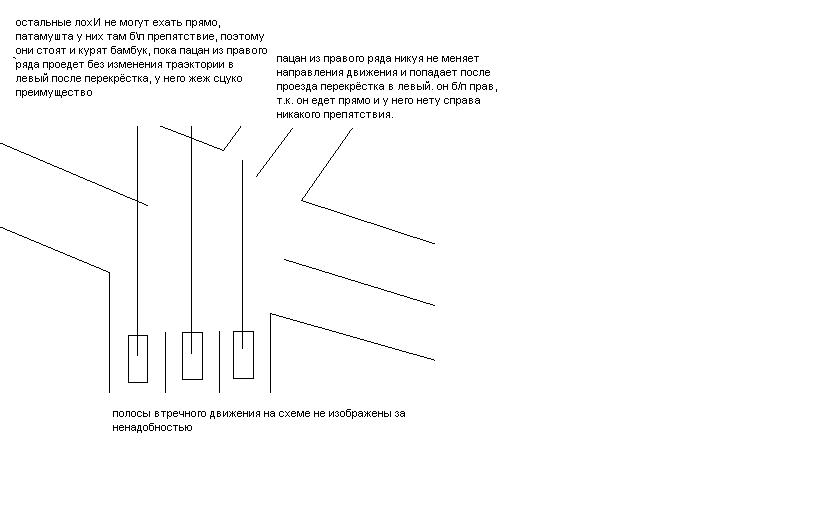 остальные лохИ не могут ехать прямо, патамушта у них там б\п препятствие, поэтому они стоят и курят бамбук, пока пацан из правого ряда проедет без изменения траэктории в левый после перекрёстка, у него жеж сцуко преимущество

пацан из правого ряда никуя не меняет направления движения и попадает после проезда перекрёстка в левый. он б/п прав, т.к. он едет прямо и у него нету справа никакого препятствия.

полосы втречного движения на схеме не изображены за ненадобностью